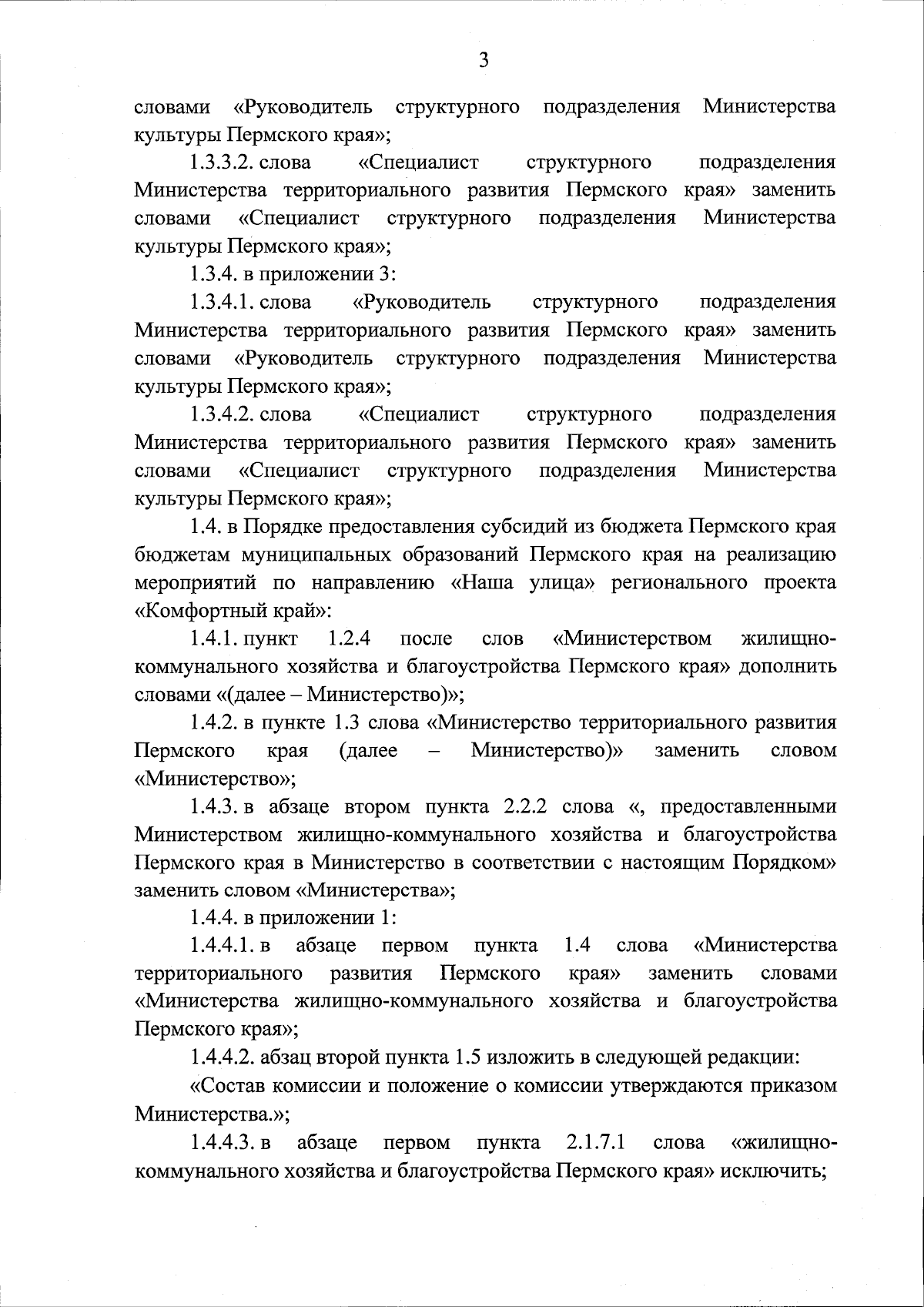 3

словами «Руководитель структурного подразделения Министерства культуры Пермского края»;

1.3.3.2. слова «Специалист структурного подразделения Министерства территориального развития Пермского края» заменить словами «Специалист структурного подразделения Министерства культуры Пермского края»;

1.3.4. в приложении 3:

1.3.4.1. слова «Руководитель структурного подразделения Министерства территориального развития Пермского края» заменить словами «Руководитель структурного подразделения Министерства культуры Пермского края»;

1.3.4.2. слова «Специалист структурного подразделения Министерства территориального развития Пермского края» заменить словами «Специалист структурного подразделения Министерства культуры Пермского края»;

1.4. в Порядке предоставления субсидий из бюджета Пермского края бюджетам муниципальных образований Пермского края на реализацию мероприятий по направлению «Наша улица» регионального проекта «Комфортный край»:

1.4.1. пункт 1.2.4 после слов «Министерством жилищно-коммунального хозяйства и благоустройства Пермского края» дополнить словами «(далее – Министерство)»;

1.4.2. в пункте 1.3 слова «Министерство территориального развития Пермского края (далее – Министерство)» заменить словом «Министерство»;

1.4.3. в абзаце втором пункта 2.2.2 слова «, предоставленными Министерством жилищно-коммунального хозяйства и благоустройства Пермского края в Министерство в соответствии с настоящим Порядком» заменить словом «Министерства»;

1.4.4. в приложении 1:

1.4.4.1. в абзаце первом пункта 1.4 слова «Министерства территориального развития Пермского края» заменить словами «Министерства жилищно-коммунального хозяйства и благоустройства Пермского края»;

1.4.4.2. абзац второй пункта 1.5 изложить в следующей редакции:

«Состав комиссии и положение о комиссии утверждаются приказом Министерства.»;

1.4.4.3. в абзаце первом пункта 2.1.7.1 слова «жилищно-коммунального хозяйства и благоустройства Пермского края» исключить;